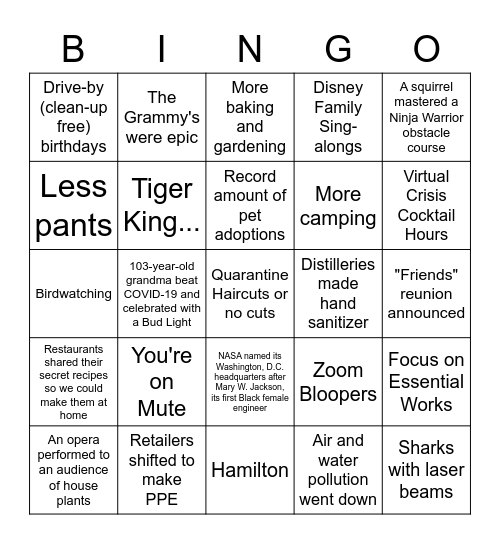 | B | I | N | G | O |
|---|---|---|---|---|
| Drive-by (clean-up free) birthdays | The Grammy's were epic | More baking and gardening | Disney Family Sing-alongs | A squirrel mastered a Ninja Warrior obstacle course |
| Less pants | Tiger King... | Record amount of pet adoptions | More camping | Virtual Crisis Cocktail Hours |
| Birdwatching | 103-year-old grandma beat COVID-19 and celebrated with a Bud Light | Quarantine Haircuts or no cuts | Distilleries made hand sanitizer | "Friends" reunion announced |
| Restaurants shared their secret recipes so we could make them at home | You're on Mute | NASA named its Washington, D.C. headquarters after Mary W. Jackson, its first Black female engineer | Zoom Bloopers | Focus on Essential Works |
| An opera performed to an audience of house plants | Retailers shifted to make PPE | Hamilton | Air and water pollution went down | Sharks with laser beams |